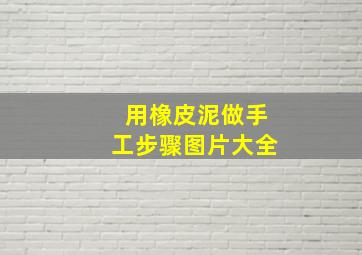 用橡皮泥做手工步骤图片大全